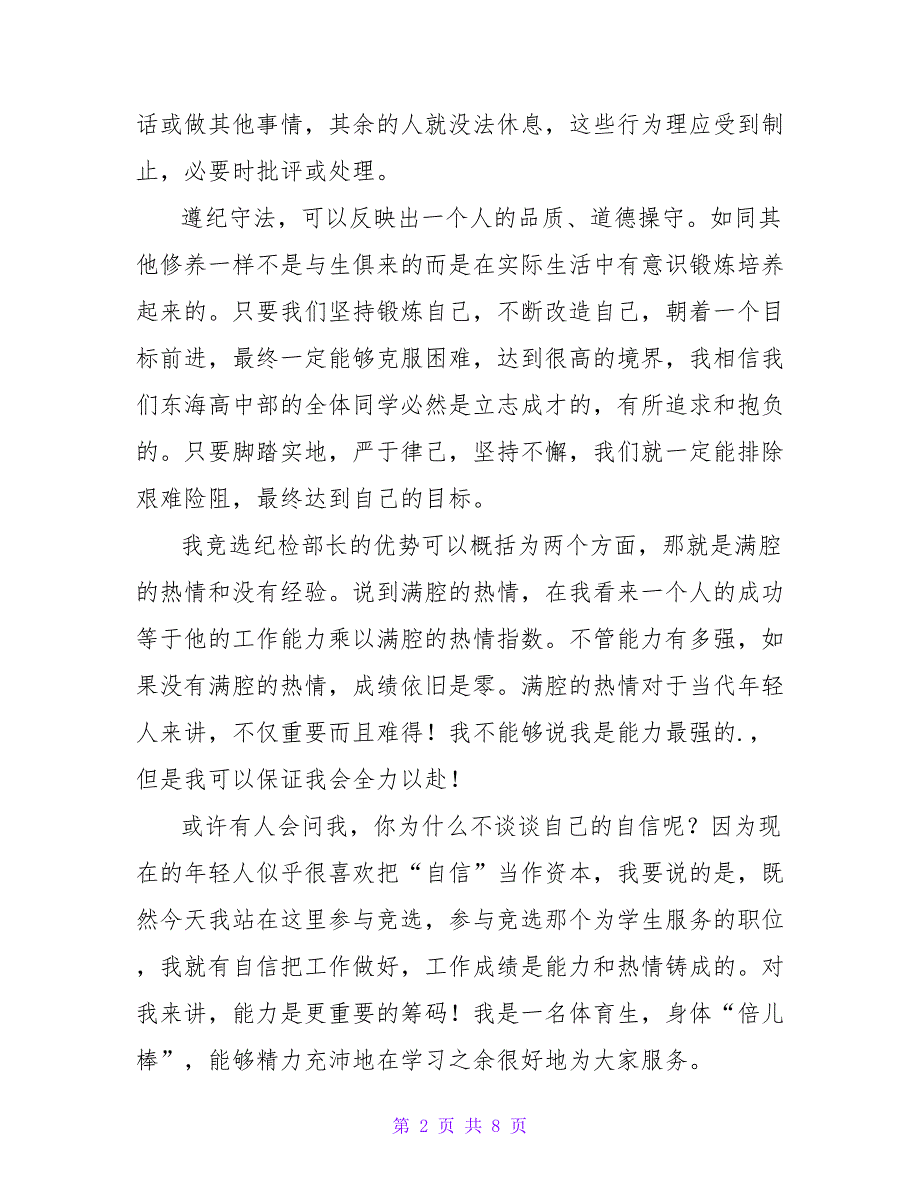 话或做其他事情，其余的人就没法休息，这些行为理应受到制止，必要时批评或处理。

遵纪守法，可以反映出一个人的品质、道德操守。如同其他修养一样不是与生俱来的而是在实际生活中有意识锻炼培养起来的。只要我们坚持锻炼自己，不断改造自己，朝着一个目标前进，最终一定能够克服困难，达到很高的境界，我相信我们东海高中部的全体同学必然是立志成才的，有所追求和抱负的。只要脚踏实地，严于律己，坚持不懈，我们就一定能排除艰难险阻，最终达到自己的目标。

我竞选纪检部长的优势可以概括为两个方面，那就是满腔的热情和没有经验。说到满腔的热情，在我看来一个人的成功等于他的工作能力乘以满腔的热情指数。不管能力有多强，如果没有满腔的热情，成绩依旧是零。满腔的热情对于当代年轻人来讲，不仅重要而且难得！我不能够说我是能力最强的.，但是我可以保证我会全力以赴！

或许有人会问我，你为什么不谈谈自己的自信呢？因为现在的年轻人似乎很喜欢把“自信”当作资本，我要说的是，既然今天我站在这里参与竞选，参与竞选那个为学生服务的职位，我就有自信把工作做好，工作成绩是能力和热情铸成的。对我来讲，能力是更重要的筹码！我是一名体育生，身体“倍儿棒”，能够精力充沛地在学习之余很好地为大家服务。

第 2 页 共 8 页